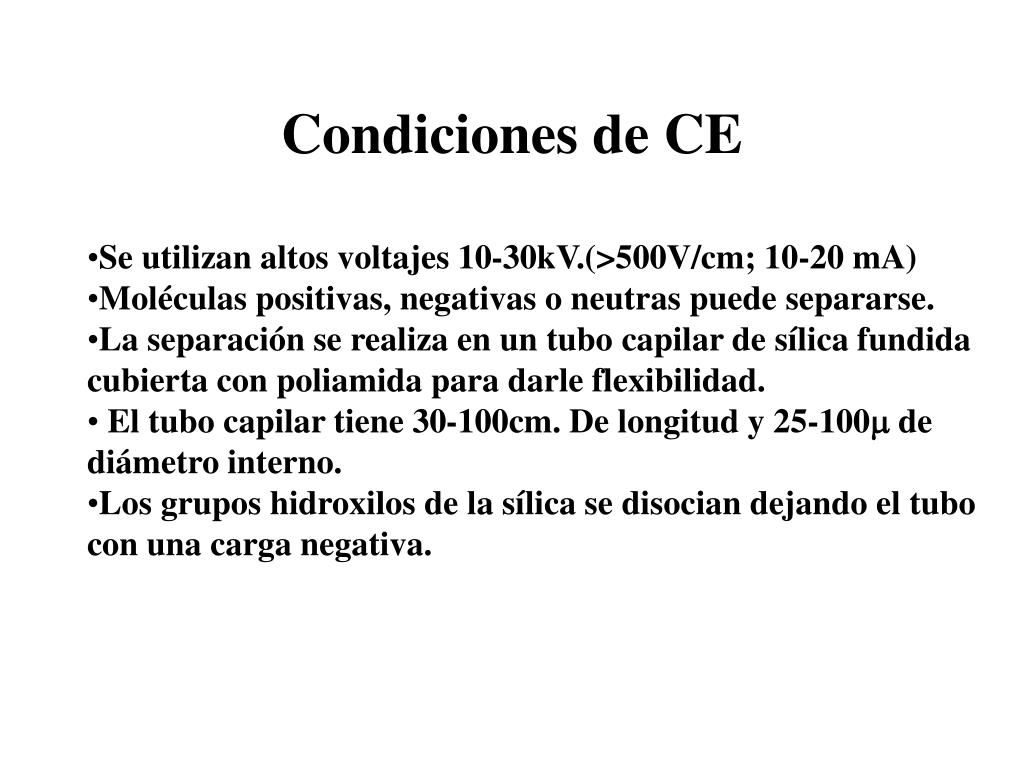 Condiciones de CE

•Se utilizan altos voltajes 10-30kV.(>500V/cm; 10-20 mA)
•Moléculas positivas, negativas o neutras puede separarse.
•La separación se realiza en un tubo capilar de sílica fundida cubierta con poliamida para darle flexibilidad.
• El tubo capilar tiene 30-100cm. De longitud y 25-100μ de diámetro interno.
•Los grupos hidroxilos de la sílica se disocian dejando el tubo con una carga negativa.